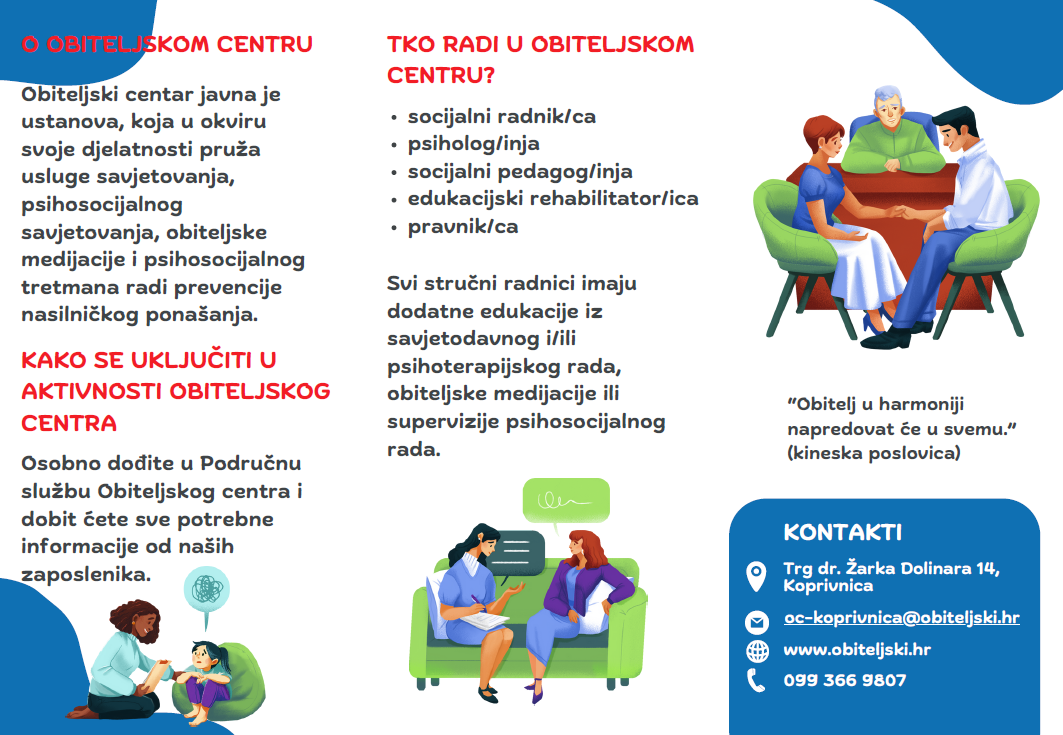 O OBITELJSKOM CENTRU

Obiteljski centar javna je ustanova, koja u okviru svoje djelatnosti pruža usluge savjetovanja, psihosocijalnog savjetovanja, obiteljske medijacije i psihosocijalnog tretmana radi prevencije nasilničkog ponašanja.

KAKO SE UKLJUČITI U AKTIVNOSTI OBITELJSKOG CENTRA

Osobno dođite u Područnu službu Obiteljskog centra i dobit ćete sve potrebne informacije od naših zaposlenika.

TKO RADI U OBITELJSKOM CENTRU?

• socijalni radnik/ca
• psiholog/inja
• socijalni pedagog/inja
• edukacijski rehabilitator/ica
• pravnik/ca

Svi stručni radnici imaju dodatne edukacije iz savjetodavnog i/ili psihoterapijskog rada, obiteljske medijacije ili supervizije psihosocijalnog rada.

"Obitelj u harmoniji napredovat će u svemu." (kineska poslovica)

KONTAKTI

Trg dr. Žarka Dolinara 14, Koprivnica

oc-koprivnica@obiteljski.hr

www.obiteljski.hr

099 366 9807